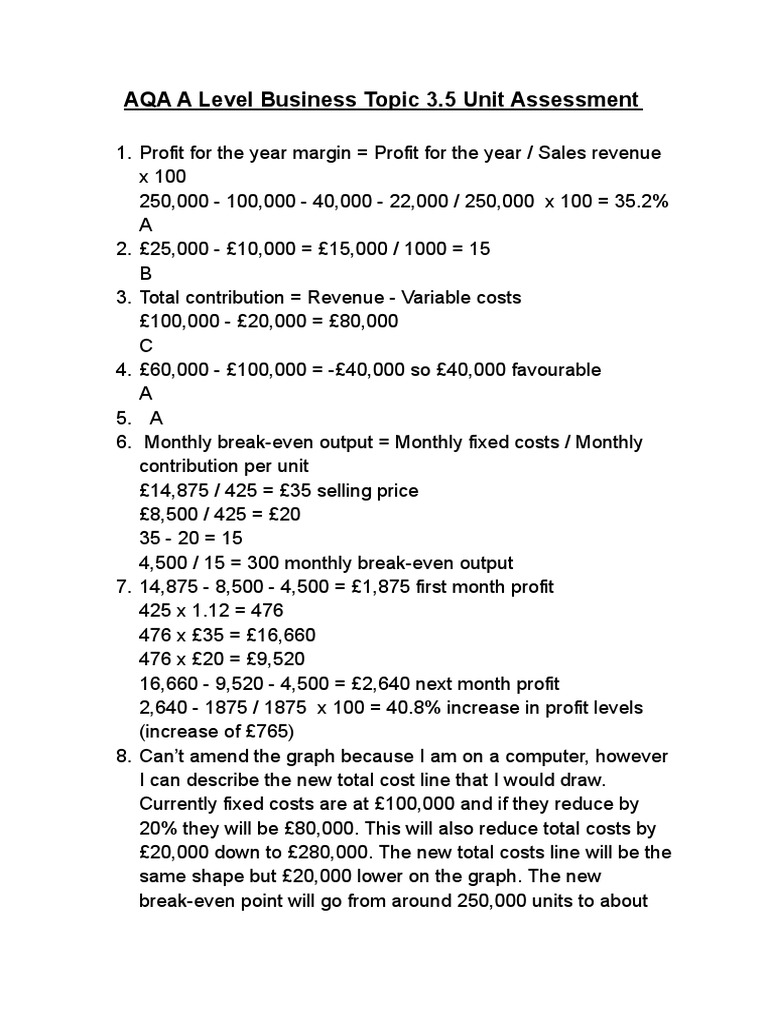 AQA A Level Business Topic 3.5 Unit Assessment

1. Profit for the year margin = Profit for the year / Sales revenue x 100
250,000 - 100,000 - 40,000 - 22,000 / 250,000 x 100 = 35.2%
A
2. £25,000 - £10,000 = £15,000 / 1000 = 15
B
3. Total contribution = Revenue - Variable costs
£100,000 - £20,000 = £80,000
C
4. £60,000 - £100,000 = -£40,000 so £40,000 favourable
A
5. A
6. Monthly break-even output = Monthly fixed costs / Monthly contribution per unit
£14,875 / 425 = £35 selling price
£8,500 / 425 = £20
35 - 20 = 15
4,500 / 15 = 300 monthly break-even output
7. 14,875 - 8,500 - 4,500 = £1,875 first month profit
425 x 1.12 = 476
476 x £35 = £16,660
476 x £20 = £9,520
16,660 - 9,520 - 4,500 = £2,640 next month profit
2,640 - 1875 / 1875 x 100 = 40.8% increase in profit levels (increase of £765)
8. Can't amend the graph because I am on a computer, however I can describe the new total cost line that I would draw. Currently fixed costs are at £100,000 and if they reduce by 20% they will be £80,000. This will also reduce total costs by £20,000 down to £280,000. The new total costs line will be the same shape but £20,000 lower on the graph. The new break-even point will go from around 250,000 units to about